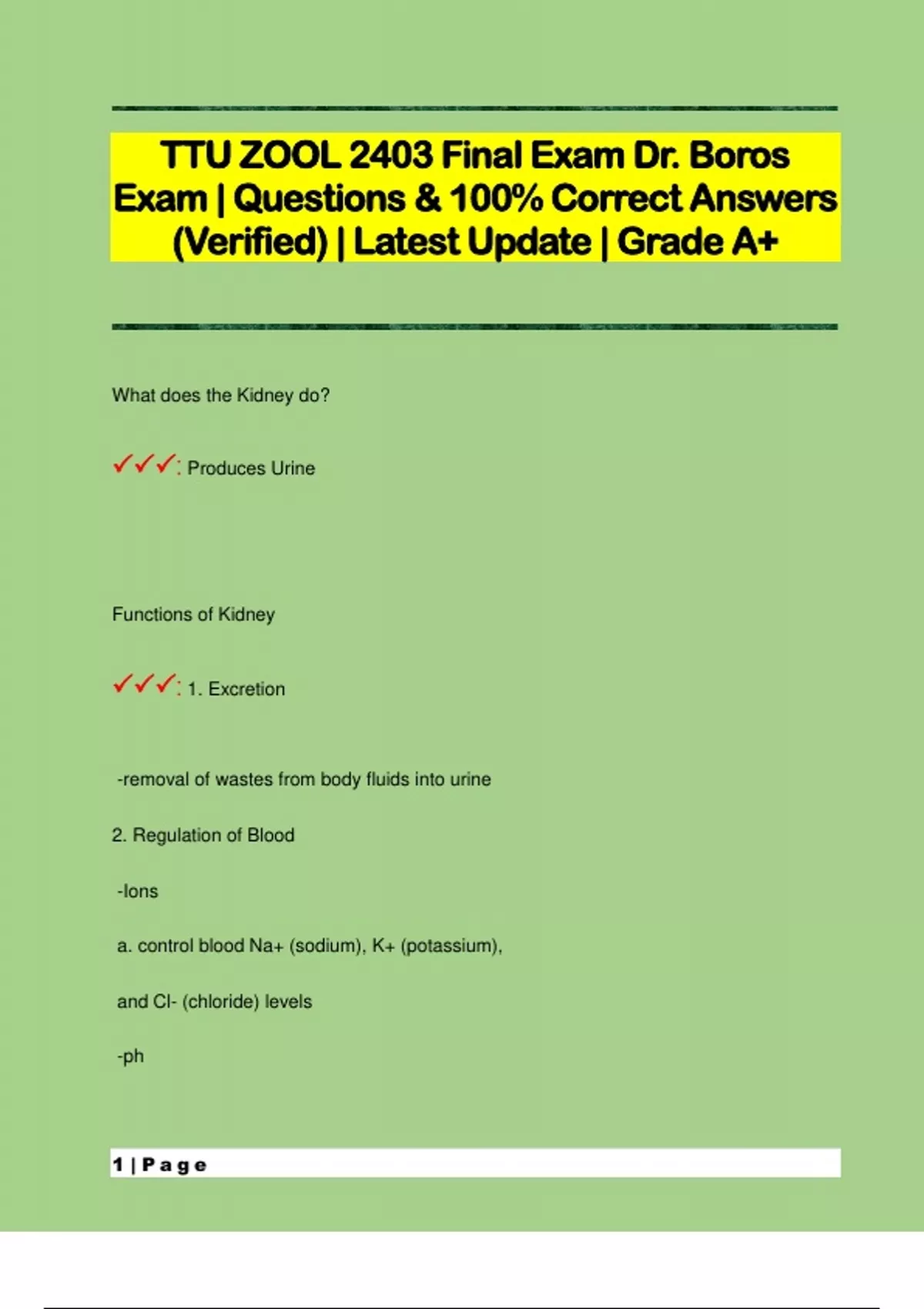 TTU ZOOL 2403 Final Exam Dr. Boros Exam | Questions & 100% Correct Answers (Verified) | Latest Update | Grade A+

What does the Kidney do?

✓✓✓: Produces Urine

Functions of Kidney

✓✓✓: 1. Excretion

-removal of wastes from body fluids into urine

2. Regulation of Blood

-Ions

a. control blood Na+ (sodium), K+ (potassium),

and Cl- (chloride) levels

-ph

1 | Page